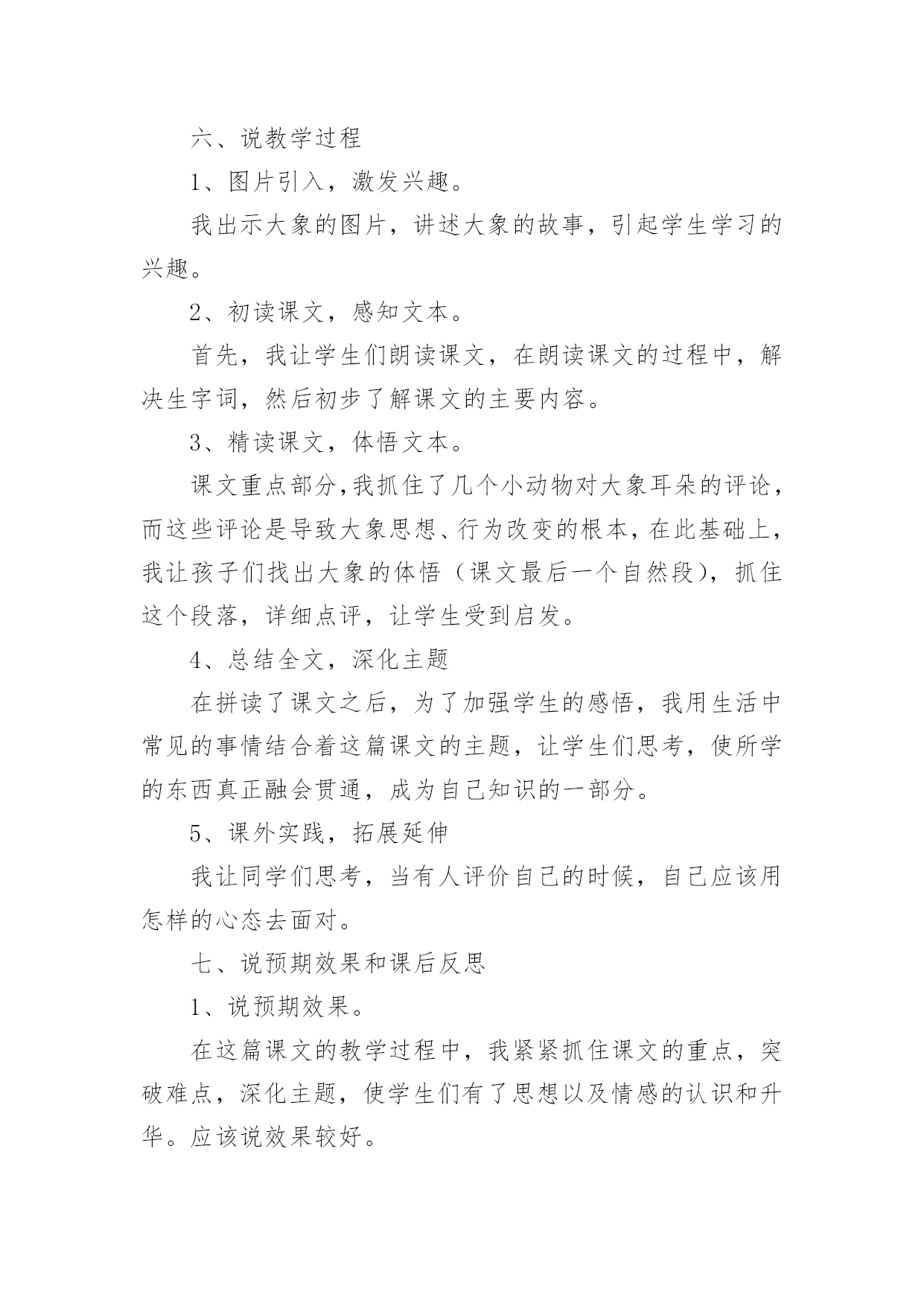 六、说教学过程

1、图片引入，激发兴趣。

我出示大象的图片，讲述大象的故事，引起学生学习的兴趣。

2、初读课文，感知文本。

首先，我让学生们朗读课文，在朗读课文的过程中，解决生字词，然后初步了解课文的主要内容。

3、精读课文，体悟文本。

课文重点部分,我抓住了几个小动物对大象耳朵的评论，而这些评论是导致大象思想、行为改变的根本，在此基础上，我让孩子们找出大象的体悟（课文最后一个自然段），抓住这个段落，详细点评，让学生受到启发。

4、总结全文，深化主题

在拼读了课文之后，为了加强学生的感悟，我用生活中常见的事情结合着这篇课文的主题，让学生们思考，使所学的东西真正融会贯通，成为自己知识的一部分。

5、课外实践，拓展延伸

我让同学们思考，当有人评价自己的时候，自己应该用怎样的心态去面对。

七、说预期效果和课后反思

1、说预期效果。

在这篇课文的教学过程中，我紧紧抓住课文的重点，突破难点，深化主题，使学生们有了思想以及情感的认识和升华。应该说效果较好。